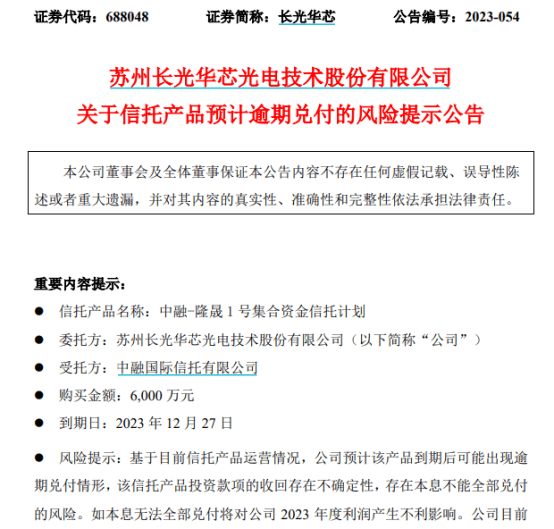 证券代码：688048　　证券简称：长光华芯　　公告编号：2023-054

苏州长光华芯光电技术股份有限公司
关于信托产品预计逾期兑付的风险提示公告

本公司董事会及全体董事保证本公告内容不存在任何虚假记载、误导性陈述或者重大遗漏，并对其内容的真实性、准确性和完整性依法承担法律责任。

重要内容提示：

● 信托产品名称：中融-隆晟 1 号集合资金信托计划

● 委托方：苏州长光华芯光电技术股份有限公司（以下简称“公司”）

● 受托方：中融国际信托有限公司

● 购买金额：6,000 万元

● 到期日：2023 年 12 月 27 日

● 风险提示：基于目前信托产品运营情况，公司预计该产品到期后可能出现逾期兑付情形，该信托产品投资款项的收回存在不确定性，存在本息不能全部兑付的风险。如本息无法全部兑付将对公司 2023 年度利润产生不利影响。公司目前